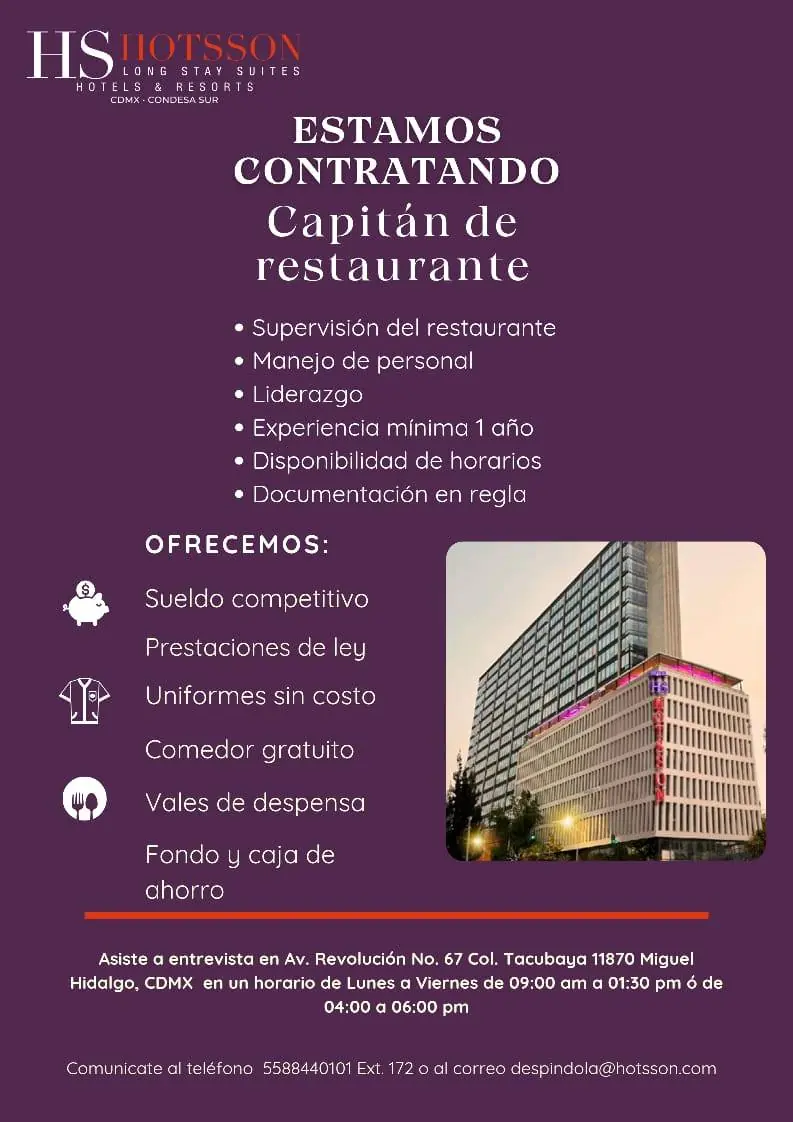 HS HOTSSON
LONG STAY SUITES
HOTELS & RESORTS
CDMX · CONDESA SUR

ESTAMOS CONTRATANDO
Capitán de restaurante

• Supervisión del restaurante
• Manejo de personal
• Liderazgo
• Experiencia mínima 1 año
• Disponibilidad de horarios
• Documentación en regla

OFRECEMOS:

Sueldo competitivo
Prestaciones de ley
Uniformes sin costo
Comedor gratuito
Vales de despensa
Fondo y caja de ahorro

HS
HOTSSON

Asiste a entrevista en Av. Revolución No. 67 Col. Tacubaya 11870 Miguel Hidalgo, CDMX en un horario de Lunes a Viernes de 09:00 am a 01:30 pm ó de 04:00 a 06:00 pm

Comunicate al teléfono 5588440101 Ext. 172 o al correo despindola@hotsson.com